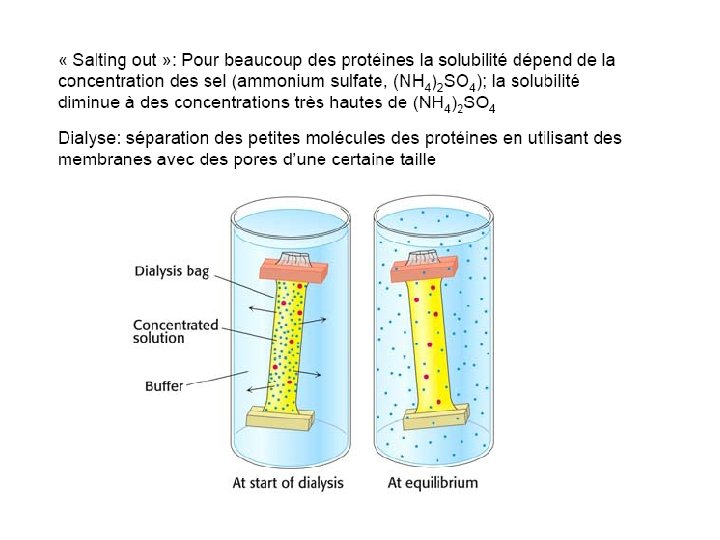 « Salting out »: Pour beaucoup des protéines la solubilité dépend de la concentration des sel (ammonium sulfate, $(NH_4)_2SO_4$); la solubilité diminue à des concentrations très hautes de $(NH_4)_2SO_4$

Dialyse: séparation des petites molécules des protéines en utilisant des membranes avec des pores d'une certaine taille

Dialysis bag
Concentrated solution
Buffer
At start of dialysis
At equilibrium